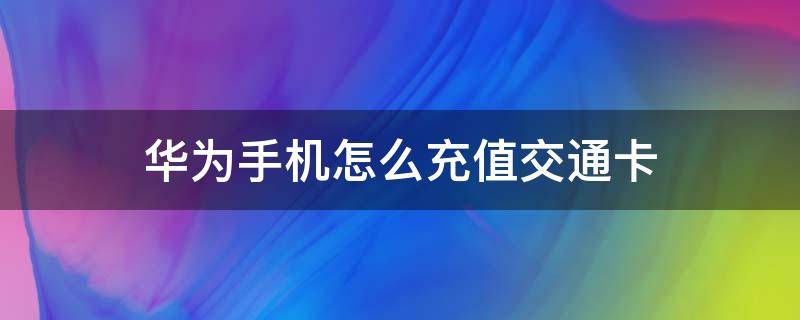 华为手机怎么充值交通卡